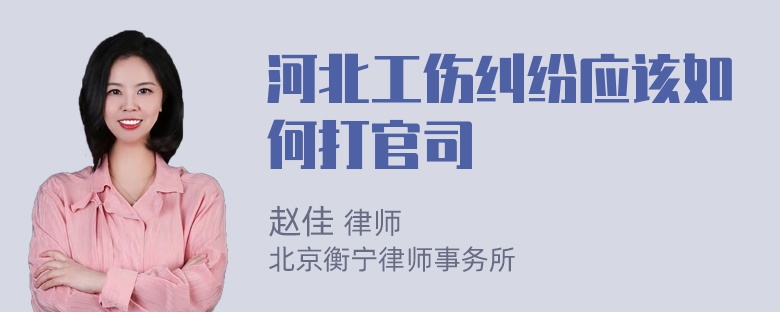 河北工伤纠纷应该如何打官司

赵佳 律师
北京衡宁律师事务所